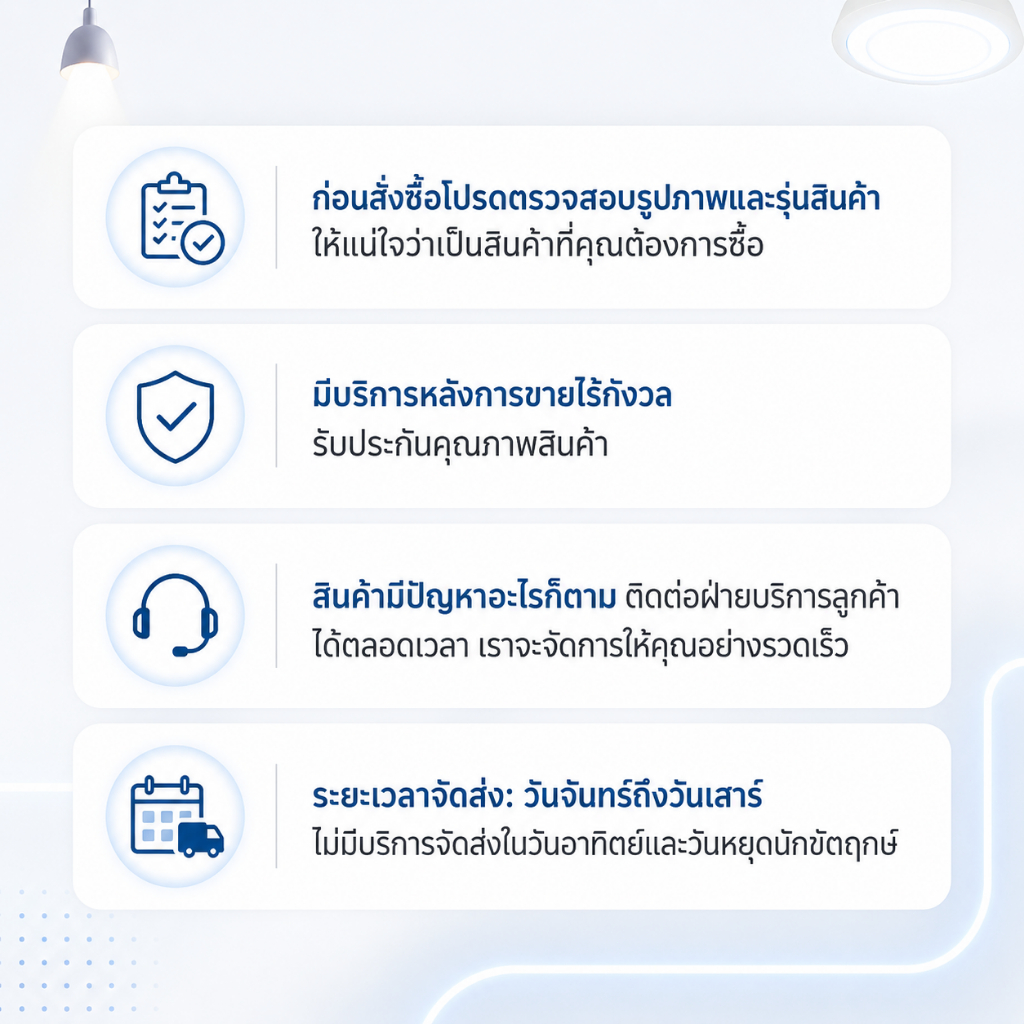 ก่อนสั่งซื้อโปรดตรวจสอบรูปภาพและรุ่นสินค้า
ให้แน่ใจว่าเป็นสินค้าที่คุณต้องการซื้อ

มีบริการหลังการขายไร้กังวล
รับประกันคุณภาพสินค้า

สินค้ามีปัญหาอะไรก็ตาม ติดต่อฝ่ายบริการลูกค้าได้ตลอดเวลา เราจะจัดการให้คุณอย่างรวดเร็ว

ระยะเวลาจัดส่ง: วันจันทร์ถึงวันเสาร์
ไม่มีบริการจัดส่งในวันอาทิตย์และวันหยุดนักขัตฤกษ์